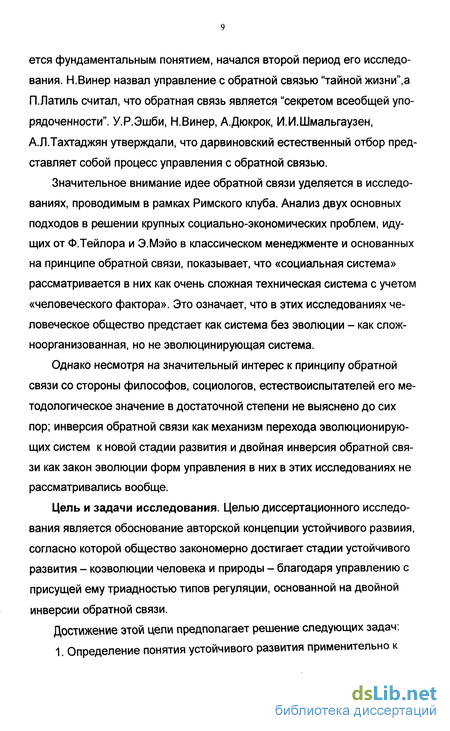 9

ется фундаментальным понятием, начался второй период его исследования. Н.Винер назвал управление с обратной связью "тайной жизни",а П.Латиль считал, что обратная связь является "секретом всеобщей упорядоченности". У.Р.Эшби, Н.Винер, А.Дюкрок, И.И.Шмальгаузен, А.Л.Тахтаджян утверждали, что дарвиновский естественный отбор представляет собой процесс управления с обратной связью.

Значительное внимание идее обратной связи уделяется в исследованиях, проводимым в рамках Римского клуба. Анализ двух основных подходов в решении крупных социально-экономических проблем, идущих от Ф.Тейлора и Э.Мэйо в классическом менеджменте и основанных на принципе обратной связи, показывает, что «социальная система» рассматривается в них как очень сложная техническая система с учетом «человеческого фактора». Это означает, что в этих исследованиях человеческое общество предстает как система без эволюции – как сложноорганизованная, но не эволюцинирующая система.

Однако несмотря на значительный интерес к принципу обратной связи со стороны философов, социологов, естествоиспытателей его методологическое значение в достаточной степени не выяснено до сих пор; инверсия обратной связи как механизм перехода эволюционирующих систем к новой стадии развития и двойная инверсия обратной связи как закон эволюции форм управления в них в этих исследованиях не рассматривались вообще.

Цель и задачи исследования. Целью диссертационного исследования является обоснование авторской концепции устойчивого развиия, согласно которой общество закономерно достигает стадии устойчивого развития – коэволюции человека и природы – благодаря управлению с присущей ему триадностью типов регуляции, основанной на двойной инверсии обратной связи.

Достижение этой цели предполагает решение следующих задач:

1. Определение понятия устойчивого развития применительно к

dsLib.net
библиотека диссертаций